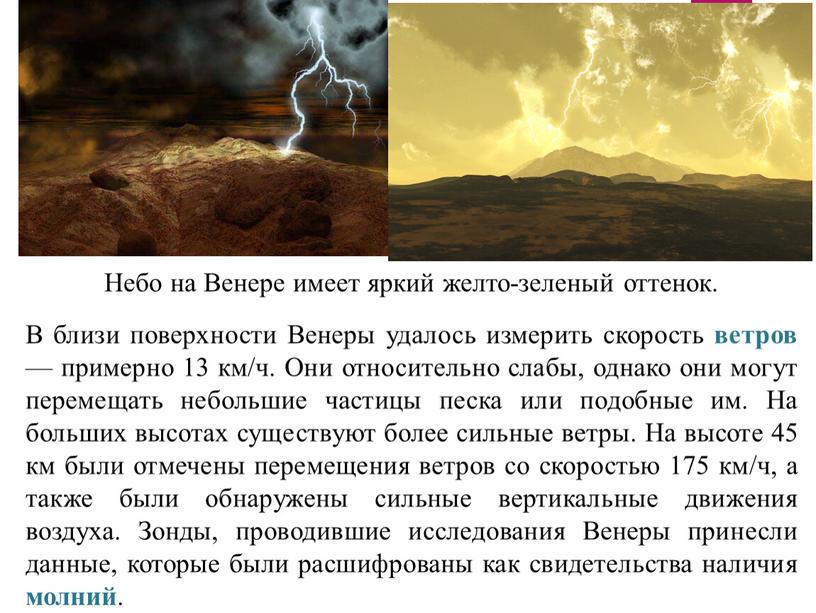 Небо на Венере имеет яркий желто-зеленый оттенок.

В близи поверхности Венеры удалось измерить скорость ветров — примерно 13 км/ч. Они относительно слабы, однако они могут перемещать небольшие частицы песка или подобные им. На больших высотах существуют более сильные ветры. На высоте 45 км были отмечены перемещения ветров со скоростью 175 км/ч, а также были обнаружены сильные вертикальные движения воздуха. Зонды, проводившие исследования Венеры принесли данные, которые были расшифрованы как свидетельства наличия молний.